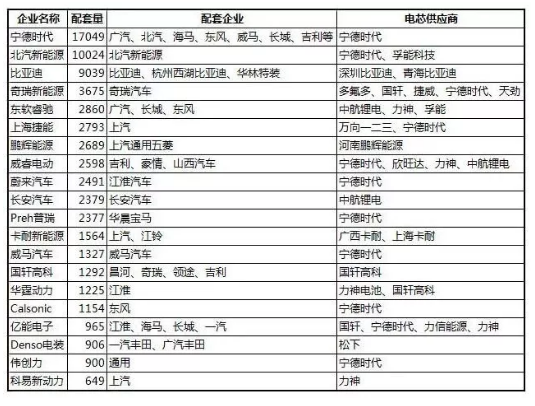 | 企业名称 | 配套量 | 配套企业 | 电芯供应商 |
|---|---|---|---|
| 宁德时代 | 17049 | 广汽、北汽、海马、东风、威马、长城、吉利等 | 宁德时代 |
| 北汽新能源 | 10024 | 北汽新能源 | 宁德时代、孚能科技 |
| 比亚迪 | 9039 | 比亚迪、杭州西湖比亚迪、华林特装 | 深圳比亚迪、青海比亚迪 |
| 奇瑞新能源 | 3675 | 奇瑞汽车 | 多氟多、国轩、捷威、宁德时代、天劲 |
| 东软睿驰 | 2860 | 广汽、长城、东风 | 中航锂电、力神、孚能 |
| 上海捷能 | 2793 | 上汽 | 万向一二三、宁德时代 |
| 鹏辉能源 | 2689 | 上汽通用五菱 | 河南鹏辉能源 |
| 威睿电动 | 2598 | 吉利、豪情、山西汽车 | 宁德时代、欣旺达、力神、中航锂电 |
| 蔚来汽车 | 2491 | 江淮汽车 | 宁德时代 |
| 长安汽车 | 2379 | 长安汽车 | 中航锂电 |
| Preh普瑞 | 2377 | 华晨宝马 | 宁德时代 |
| 卡耐新能源 | 1564 | 上汽、江铃 | 广西卡耐、上海卡耐 |
| 威马汽车 | 1327 | 威马汽车 | 宁德时代 |
| 国轩高科 | 1292 | 昌河、奇瑞、领途、吉利 | 国轩高科 |
| 华霆动力 | 1225 | 江淮 | 力神电池、国轩高科 |
| Calsonic | 1154 | 东风 | 宁德时代 |
| 亿能电子 | 965 | 江淮、海马、长城、一汽 | 国轩、宁德时代、力信能源、力神 |
| Denso电装 | 906 | 一汽丰田、广汽丰田 | 松下 |
| 伟创力 | 900 | 通用 | 宁德时代 |
| 科易新动力 | 649 | 上汽 | 力神 |